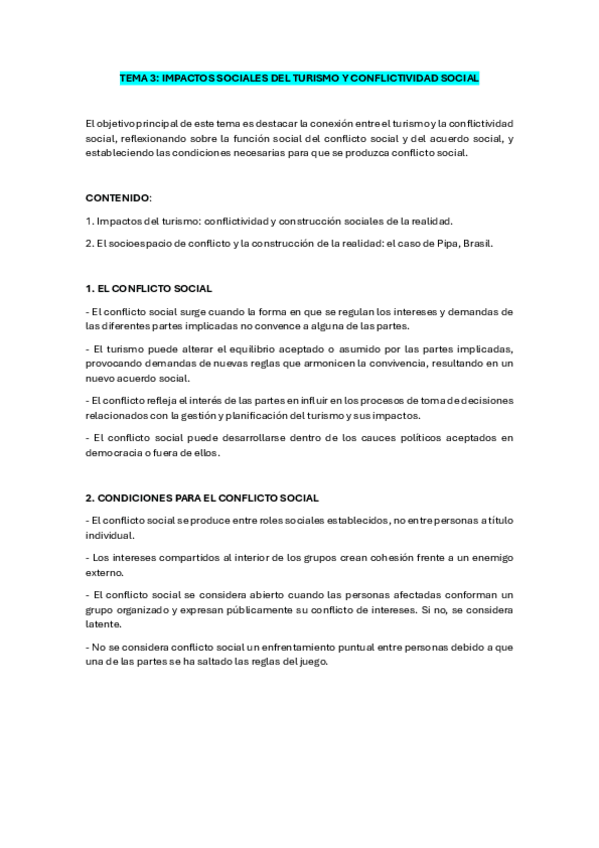 TEMA 3: IMPACTOS SOCIALES DEL TURISMO Y CONFLICTIVIDAD SOCIAL

El objetivo principal de este tema es destacar la conexión entre el turismo y la conflictividad social, reflexionando sobre la función social del conflicto social y del acuerdo social, y estableciendo las condiciones necesarias para que se produzca conflicto social.

CONTENIDO:

1. Impactos del turismo: conflictividad y construcción sociales de la realidad.

2. El socioespacio de conflicto y la construcción de la realidad: el caso de Pipa, Brasil.

1. EL CONFLICTO SOCIAL

- El conflicto social surge cuando la forma en que se regulan los intereses y demandas de las diferentes partes implicadas no convence a alguna de las partes.

- El turismo puede alterar el equilibrio aceptado o asumido por las partes implicadas, provocando demandas de nuevas reglas que armonicen la convivencia, resultando en un nuevo acuerdo social.

- El conflicto refleja el interés de las partes en influir en los procesos de toma de decisiones relacionados con la gestión y planificación del turismo y sus impactos.

- El conflicto social puede desarrollarse dentro de los cauces políticos aceptados en democracia o fuera de ellos.

2. CONDICIONES PARA EL CONFLICTO SOCIAL

- El conflicto social se produce entre roles sociales establecidos, no entre personas a título individual.

- Los intereses compartidos al interior de los grupos crean cohesión frente a un enemigo externo.

- El conflicto social se considera abierto cuando las personas afectadas conforman un grupo organizado y expresan públicamente su conflicto de intereses. Si no, se considera latente.

- No se considera conflicto social un enfrentamiento puntual entre personas debido a que una de las partes se ha saltado las reglas del juego.